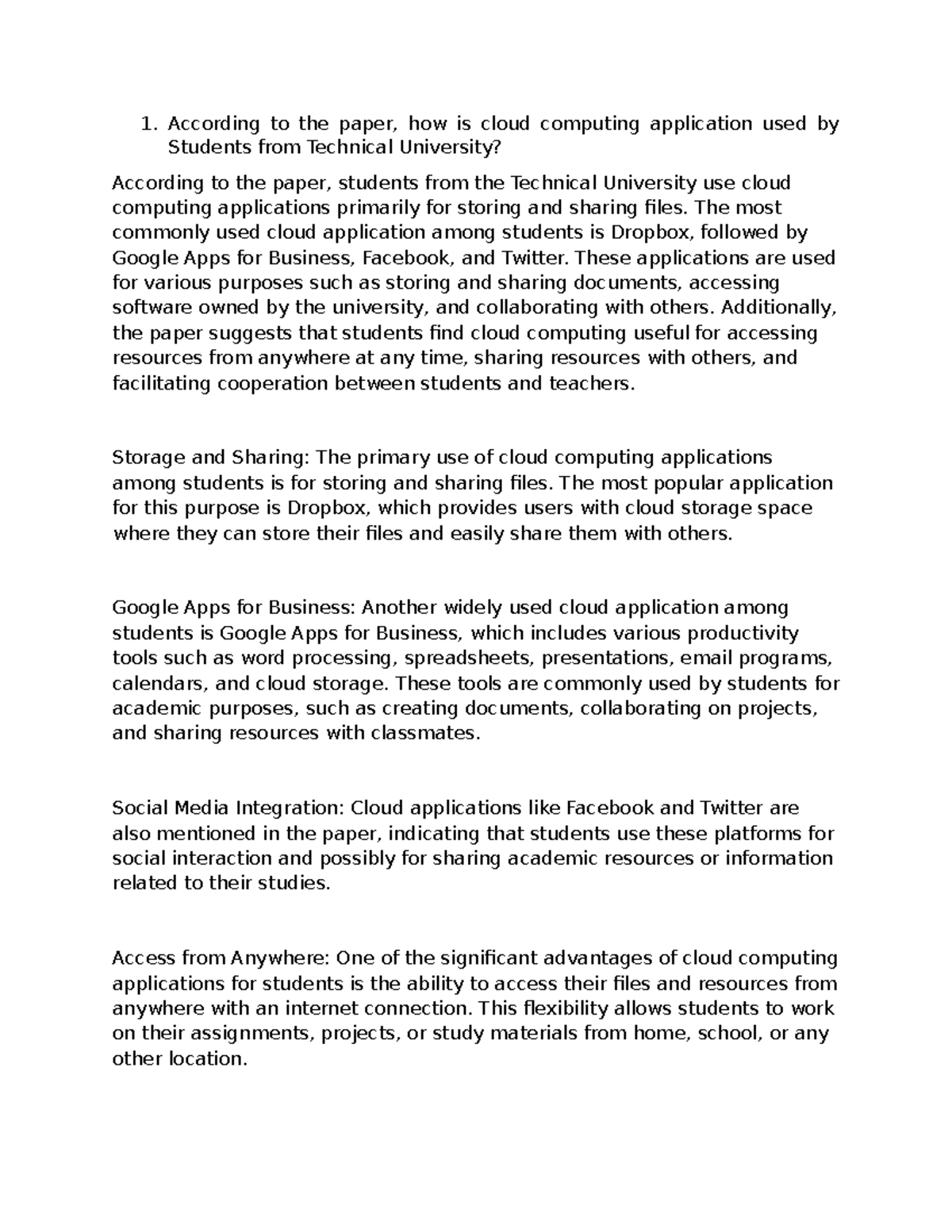 1. According to the paper, how is cloud computing application used by Students from Technical University?

According to the paper, students from the Technical University use cloud computing applications primarily for storing and sharing files. The most commonly used cloud application among students is Dropbox, followed by Google Apps for Business, Facebook, and Twitter. These applications are used for various purposes such as storing and sharing documents, accessing software owned by the university, and collaborating with others. Additionally, the paper suggests that students find cloud computing useful for accessing resources from anywhere at any time, sharing resources with others, and facilitating cooperation between students and teachers.

Storage and Sharing: The primary use of cloud computing applications among students is for storing and sharing files. The most popular application for this purpose is Dropbox, which provides users with cloud storage space where they can store their files and easily share them with others.

Google Apps for Business: Another widely used cloud application among students is Google Apps for Business, which includes various productivity tools such as word processing, spreadsheets, presentations, email programs, calendars, and cloud storage. These tools are commonly used by students for academic purposes, such as creating documents, collaborating on projects, and sharing resources with classmates.

Social Media Integration: Cloud applications like Facebook and Twitter are also mentioned in the paper, indicating that students use these platforms for social interaction and possibly for sharing academic resources or information related to their studies.

Access from Anywhere: One of the significant advantages of cloud computing applications for students is the ability to access their files and resources from anywhere with an internet connection. This flexibility allows students to work on their assignments, projects, or study materials from home, school, or any other location.